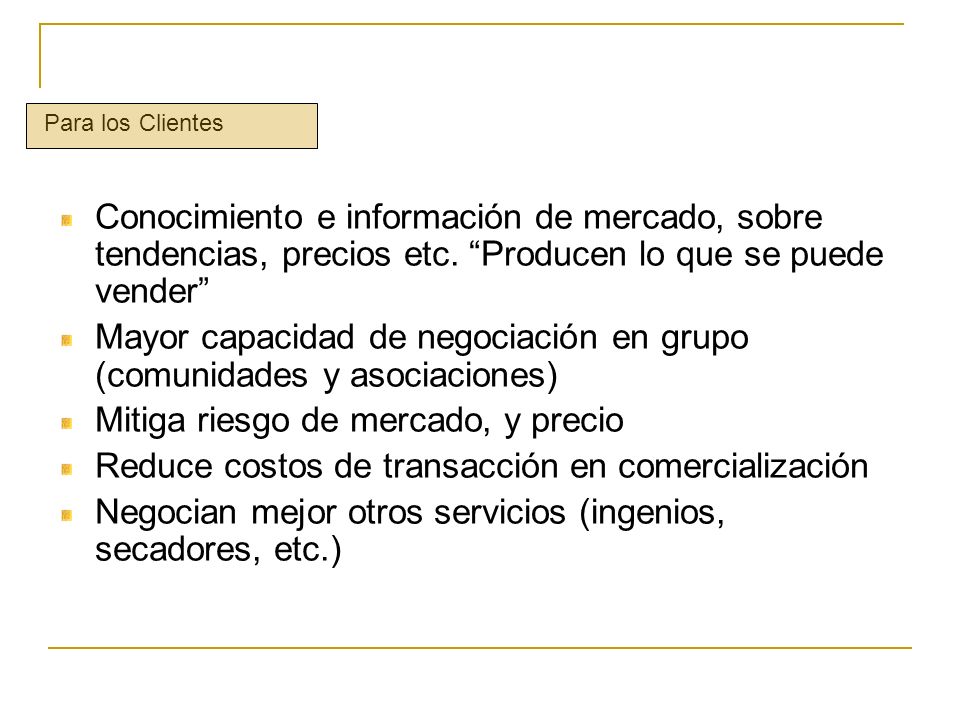 Para los Clientes

Conocimiento e información de mercado, sobre tendencias, precios etc. “Producen lo que se puede vender”

Mayor capacidad de negociación en grupo (comunidades y asociaciones)

Mitiga riesgo de mercado, y precio

Reduce costos de transacción en comercialización

Negocian mejor otros servicios (ingenios, secadores, etc.)